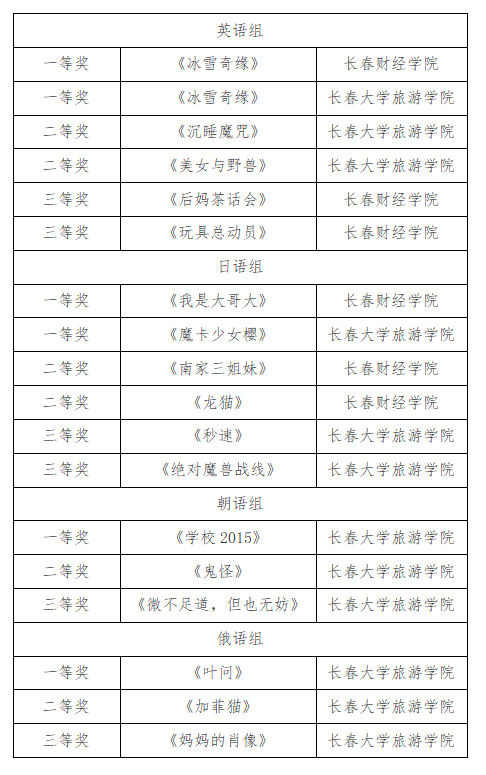 | 英语组 | | |
|---|---|---|
| 一等奖 | 《冰雪奇缘》 | 长春财经学院 |
| 一等奖 | 《冰雪奇缘》 | 长春大学旅游学院 |
| 二等奖 | 《沉睡魔咒》 | 长春大学旅游学院 |
| 二等奖 | 《美女与野兽》 | 长春大学旅游学院 |
| 三等奖 | 《后妈茶话会》 | 长春财经学院 |
| 三等奖 | 《玩具总动员》 | 长春财经学院 |
| 日语组 | | |
| 一等奖 | 《我是大哥大》 | 长春财经学院 |
| 一等奖 | 《魔卡少女樱》 | 长春大学旅游学院 |
| 二等奖 | 《南家三姐妹》 | 长春财经学院 |
| 二等奖 | 《龙猫》 | 长春财经学院 |
| 三等奖 | 《秒速》 | 长春大学旅游学院 |
| 三等奖 | 《绝对魔兽战线》 | 长春大学旅游学院 |
| 朝语组 | | |
| 一等奖 | 《学校 2015》 | 长春大学旅游学院 |
| 二等奖 | 《鬼怪》 | 长春大学旅游学院 |
| 三等奖 | 《微不足道，但也无妨》 | 长春大学旅游学院 |
| 俄语组 | | |
| 一等奖 | 《叶问》 | 长春大学旅游学院 |
| 二等奖 | 《加菲猫》 | 长春大学旅游学院 |
| 三等奖 | 《妈妈的肖像》 | 长春大学旅游学院 |